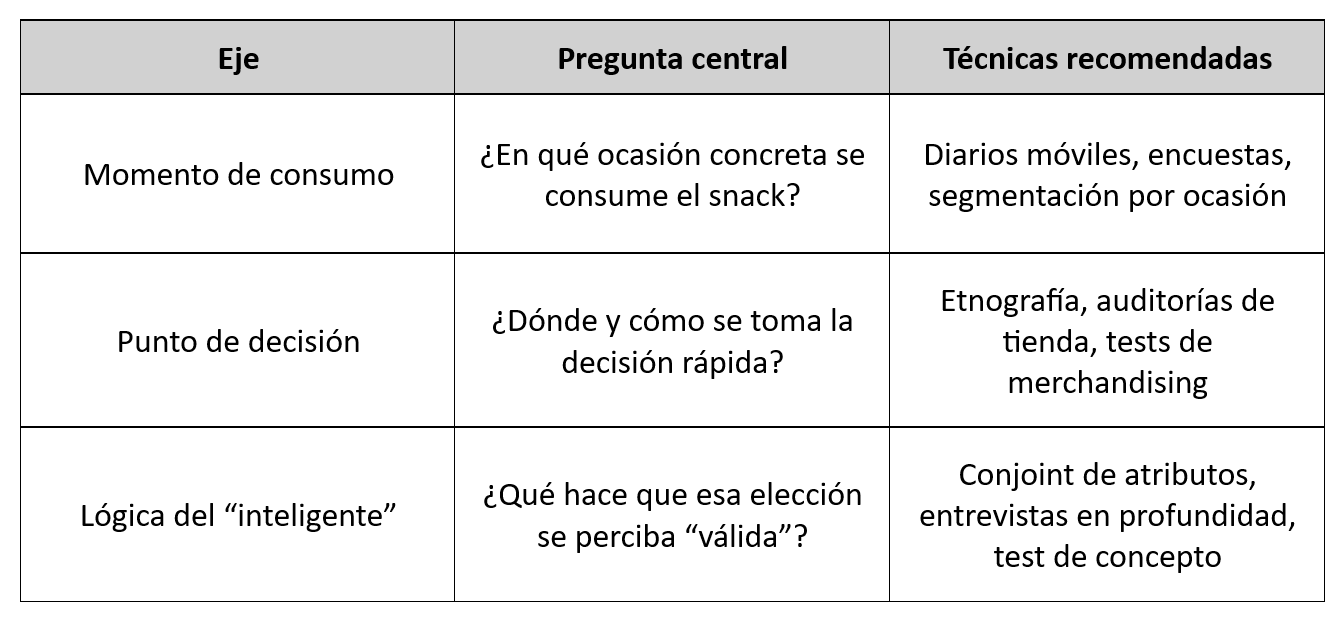 | Eje | Pregunta central | Técnicas recomendadas |
|---|---|---|
| Momento de consumo | ¿En qué ocasión concreta se consume el snack? | Diarios móviles, encuestas, segmentación por ocasión |
| Punto de decisión | ¿Dónde y cómo se toma la decisión rápida? | Etnografía, auditorías de tienda, tests de merchandising |
| Lógica del “inteligente” | ¿Qué hace que esa elección se perciba “válida”? | Conjoint de atributos, entrevistas en profundidad, test de concepto |